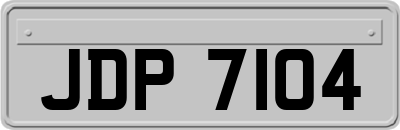 JDP 7104